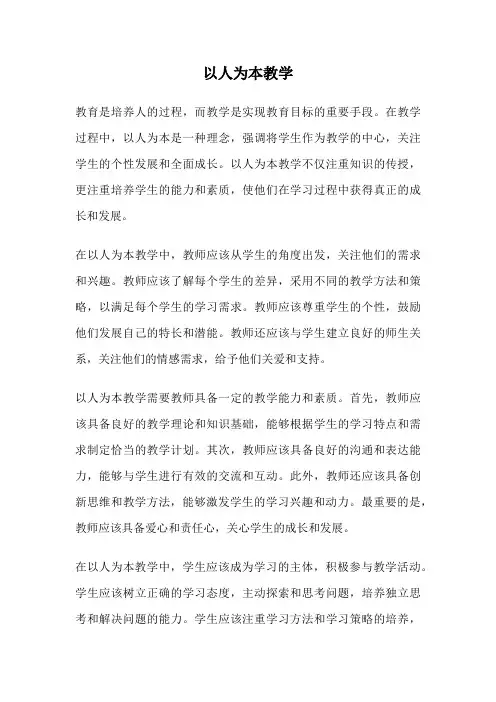 以人为本教学

教育是培养人的过程，而教学是实现教育目标的重要手段。在教学过程中，以人为本是一种理念，强调将学生作为教学的中心，关注学生的个性发展和全面成长。以人为本教学不仅注重知识的传授，更注重培养学生的能力和素质，使他们在学习过程中获得真正的成长和发展。

在以人为本教学中，教师应该从学生的角度出发，关注他们的需求和兴趣。教师应该了解每个学生的差异，采用不同的教学方法和策略，以满足每个学生的学习需求。教师应该尊重学生的个性，鼓励他们发展自己的特长和潜能。教师还应该与学生建立良好的师生关系，关注他们的情感需求，给予他们关爱和支持。

以人为本教学需要教师具备一定的教学能力和素质。首先，教师应该具备良好的教学理论和知识基础，能够根据学生的学习特点和需求制定恰当的教学计划。其次，教师应该具备良好的沟通和表达能力，能够与学生进行有效的交流和互动。此外，教师还应该具备创新思维和教学方法，能够激发学生的学习兴趣和动力。最重要的是，教师应该具备爱心和责任心，关心学生的成长和发展。

在以人为本教学中，学生应该成为学习的主体，积极参与教学活动。学生应该树立正确的学习态度，主动探索和思考问题，培养独立思考和解决问题的能力。学生应该注重学习方法和学习策略的培养，